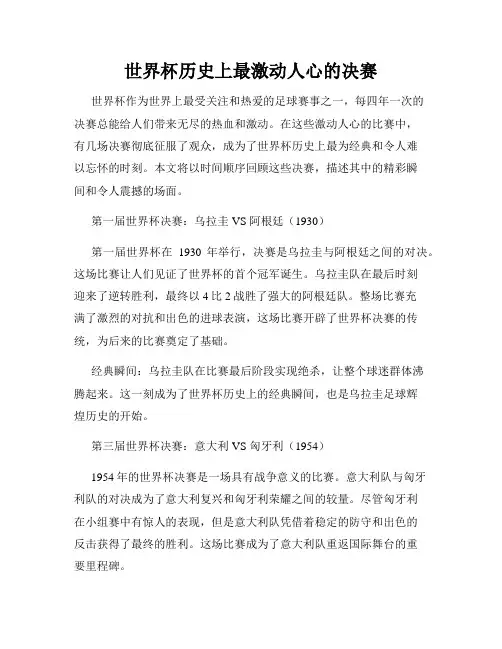 世界杯历史上最激动人心的决赛

世界杯作为世界上最受关注和热爱的足球赛事之一，每四年一次的决赛总能给人们带来无尽的热血和激动。在这些激动人心的比赛中，有几场决赛彻底征服了观众，成为了世界杯历史上最为经典和令人难以忘怀的时刻。本文将以时间顺序回顾这些决赛，描述其中的精彩瞬间和令人震撼的场面。

第一届世界杯决赛：乌拉圭 VS 阿根廷（1930）

第一届世界杯在 1930 年举行，决赛是乌拉圭与阿根廷之间的对决。这场比赛让人们见证了世界杯的首个冠军诞生。乌拉圭队在最后时刻迎来了逆转胜利，最终以 4 比 2 战胜了强大的阿根廷队。整场比赛充满了激烈的对抗和出色的进球表演，这场比赛开辟了世界杯决赛的传统，为后来的比赛奠定了基础。

经典瞬间：乌拉圭队在比赛最后阶段实现绝杀，让整个球迷群体沸腾起来。这一刻成为了世界杯历史上的经典瞬间，也是乌拉圭足球辉煌历史的开始。

第三届世界杯决赛：意大利 VS 匈牙利（1954）

1954 年的世界杯决赛是一场具有战争意义的比赛。意大利队与匈牙利队的对决成为了意大利复兴和匈牙利荣耀之间的较量。尽管匈牙利在小组赛中有惊人的表现，但是意大利队凭借着稳定的防守和出色的反击获得了最终的胜利。这场比赛成为了意大利队重返国际舞台的重要里程碑。